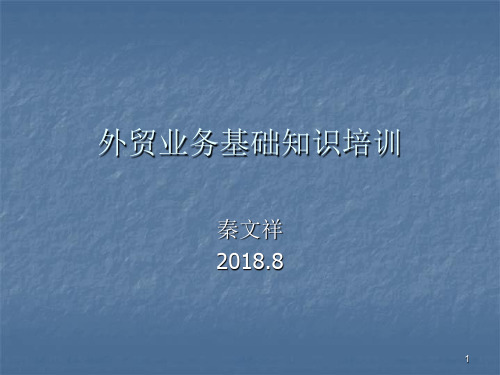 外贸业务基础知识培训

秦文祥
2018.8

1